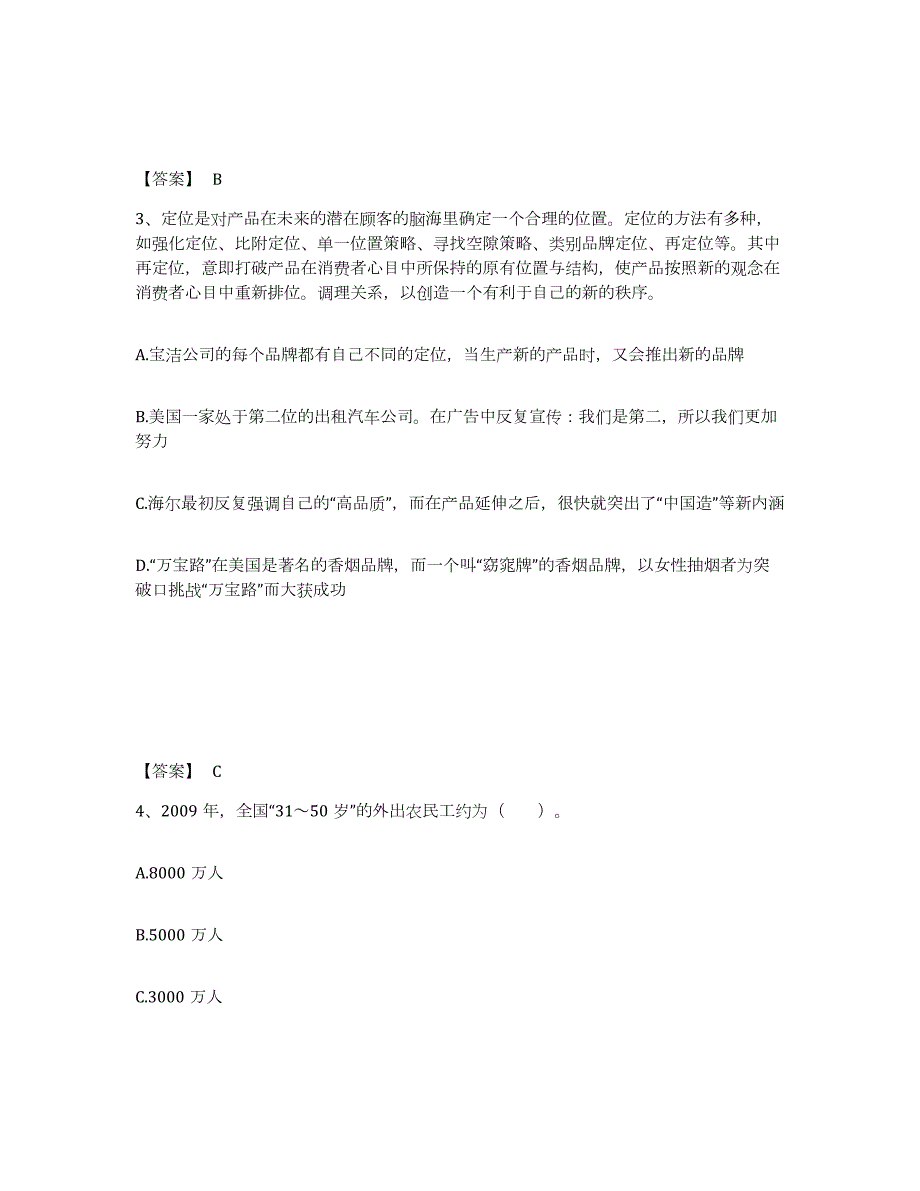 【答案】 B

3、定位是对产品在未来的潜在顾客的脑海里确定一个合理的位置。定位的方法有多种，如强化定位、比附定位、单一位置策略、寻找空隙策略、类别品牌定位、再定位等。其中再定位，意即打破产品在消费者心目中所保持的原有位置与结构，使产品按照新的观念在消费者心目中重新排位。调理关系，以创造一个有利于自己的新的秩序。

A.宝洁公司的每个品牌都有自己不同的定位，当生产新的产品时，又会推出新的品牌

B.美国一家处于第二位的出租汽车公司。在广告中反复宣传：我们是第二，所以我们更加努力

C.海尔最初反复强调自己的“高品质”，而在产品延伸之后，很快就突出了“中国造”等新内涵

D.“万宝路”在美国是著名的香烟品牌，而一个叫“窈窕牌”的香烟品牌，以女性抽烟者为突破口挑战“万宝路”而大获成功

【答案】 C

4、2009 年，全国“31～50 岁”的外出农民工约为（ ）。

A.8000 万人

B.5000 万人

C.3000 万人